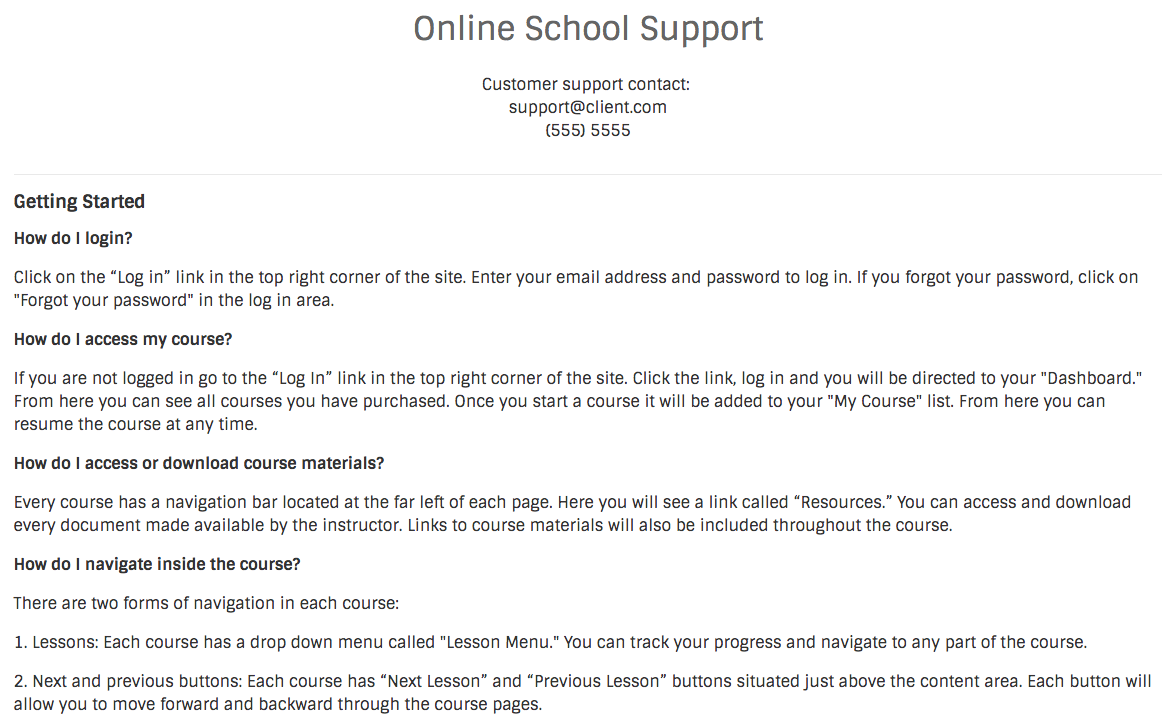 Online School Support

Customer support contact:
support@client.com
(555) 5555

Getting Started

How do I login?

Click on the “Log in” link in the top right corner of the site. Enter your email address and password to log in. If you forgot your password, click on "Forgot your password" in the log in area.

How do I access my course?

If you are not logged in go to the “Log In” link in the top right corner of the site. Click the link, log in and you will be directed to your "Dashboard." From here you can see all courses you have purchased. Once you start a course it will be added to your "My Course" list. From here you can resume the course at any time.

How do I access or download course materials?

Every course has a navigation bar located at the far left of each page. Here you will see a link called “Resources.” You can access and download every document made available by the instructor. Links to course materials will also be included throughout the course.

How do I navigate inside the course?

There are two forms of navigation in each course:

1. Lessons: Each course has a drop down menu called "Lesson Menu." You can track your progress and navigate to any part of the course.

2. Next and previous buttons: Each course has “Next Lesson” and “Previous Lesson” buttons situated just above the content area. Each button will allow you to move forward and backward through the course pages.